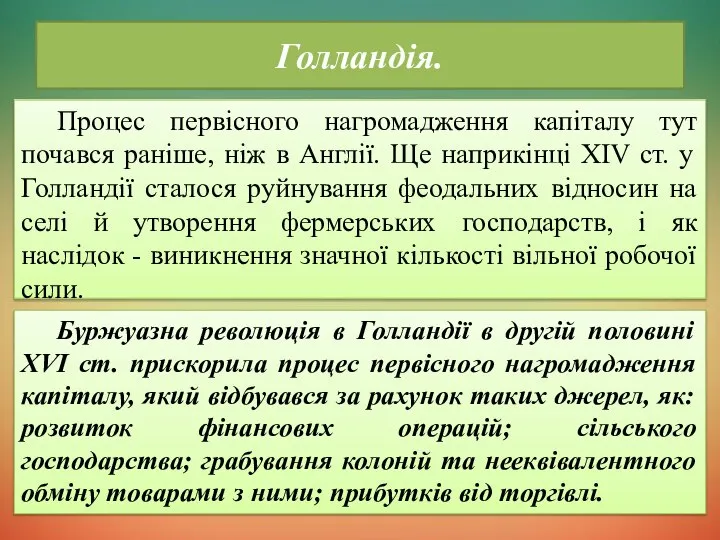 Голландія.

Процес первісного нагромадження капіталу тут почався раніше, ніж в Англії. Ще наприкінці XIV ст. у Голландії сталося руйнування феодальних відносин на селі й утворення фермерських господарств, і як наслідок - виникнення значної кількості вільної робочої сили.

Буржуазна революція в Голландії в другій половині XVI ст. прискорила процес первісного нагромадження капіталу, який відбувався за рахунок таких джерел, як: розвиток фінансових операцій; сільського господарства; грабування колоній та нееквівалентного обміну товарами з ними; прибутків від торгівлі.